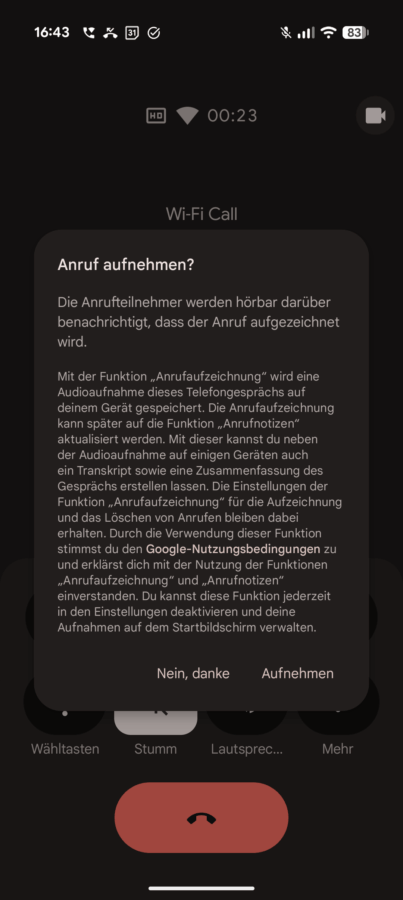 16:43 31 83

HD 00:23

Wi-Fi Call

Anruf aufnehmen?

Die Anrufteilnehmer werden hörbar darüber benachrichtigt, dass der Anruf aufgezeichnet wird.

Mit der Funktion „Anrufaufzeichnung“ wird eine Audioaufnahme dieses Telefongesprächs auf deinem Gerät gespeichert. Die Anrufaufzeichnung kann später auf die Funktion „Anrufnotizen“ aktualisiert werden. Mit dieser kannst du neben der Audioaufnahme auf einigen Geräten auch ein Transkript sowie eine Zusammenfassung des Gesprächs erstellen lassen. Die Einstellungen der Funktion „Anrufaufzeichnung“ für die Aufzeichnung und das Löschen von Anrufen bleiben dabei erhalten. Durch die Verwendung dieser Funktion stimmst du den Google-Nutzungsbedingungen zu und erklärst dich mit der Nutzung der Funktionen „Anrufaufzeichnung“ und „Anrufnotizen“ einverstanden. Du kannst diese Funktion jederzeit in den Einstellungen deaktivieren und deine Aufnahmen auf dem Startbildschirm verwalten.

Nein, danke Aufnehmen

Wähltasten Stumm Lautsprec... Mehr